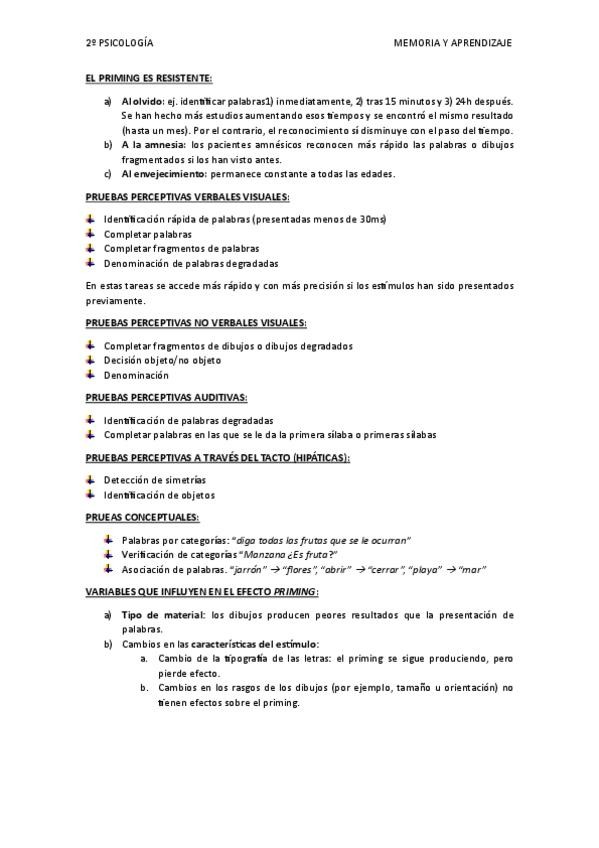 2º PSICOLOGÍA MEMORIA Y APRENDIZAJE

EL PRIMING ES RESISTENTE:

a) Al olvido: ej. identificar palabras1) inmediatamente, 2) tras 15 minutos y 3) 24h después. Se han hecho más estudios aumentando esos tiempos y se encontró el mismo resultado (hasta un mes). Por el contrario, el reconocimiento sí disminuye con el paso del tiempo.
b) A la amnesia: los pacientes amnésicos reconocen más rápido las palabras o dibujos fragmentados si los han visto antes.
c) Al envejecimiento: permanece constante a todas las edades.

PRUEBAS PERCEPTIVAS VERBALES VISUALES:

Identificación rápida de palabras (presentadas menos de 30ms)
Completar palabras
Completar fragmentos de palabras
Denominación de palabras degradadas

En estas tareas se accede más rápido y con más precisión si los estímulos han sido presentados previamente.

PRUEBAS PERCEPTIVAS NO VERBALES VISUALES:

Completar fragmentos de dibujos o dibujos degradados
Decisión objeto/no objeto
Denominación

PRUEBAS PERCEPTIVAS AUDITIVAS:

Identificación de palabras degradadas
Completar palabras en las que se le da la primera sílaba o primeras sílabas

PRUEBAS PERCEPTIVAS A TRAVÉS DEL TACTO (HIPÁTICAS):

Detección de simetrías
Identificación de objetos

PRUEAS CONCEPTUALES:

Palabras por categorías: "diga todas las frutas que se le ocurran"
Verificación de categorías "Manzana ¿Es fruta?"
Asociación de palabras. "jarrón" → "flores", "abrir" → "cerrar", "playa" → "mar"

VARIABLES QUE INFLUYEN EN EL EFECTO PRIMING:

a) Tipo de material: los dibujos producen peores resultados que la presentación de palabras.
b) Cambios en las características del estímulo:
a. Cambio de la tipografía de las letras: el priming se sigue produciendo, pero pierde efecto.
b. Cambios en los rasgos de los dibujos (por ejemplo, tamaño u orientación) no tienen efectos sobre el priming.